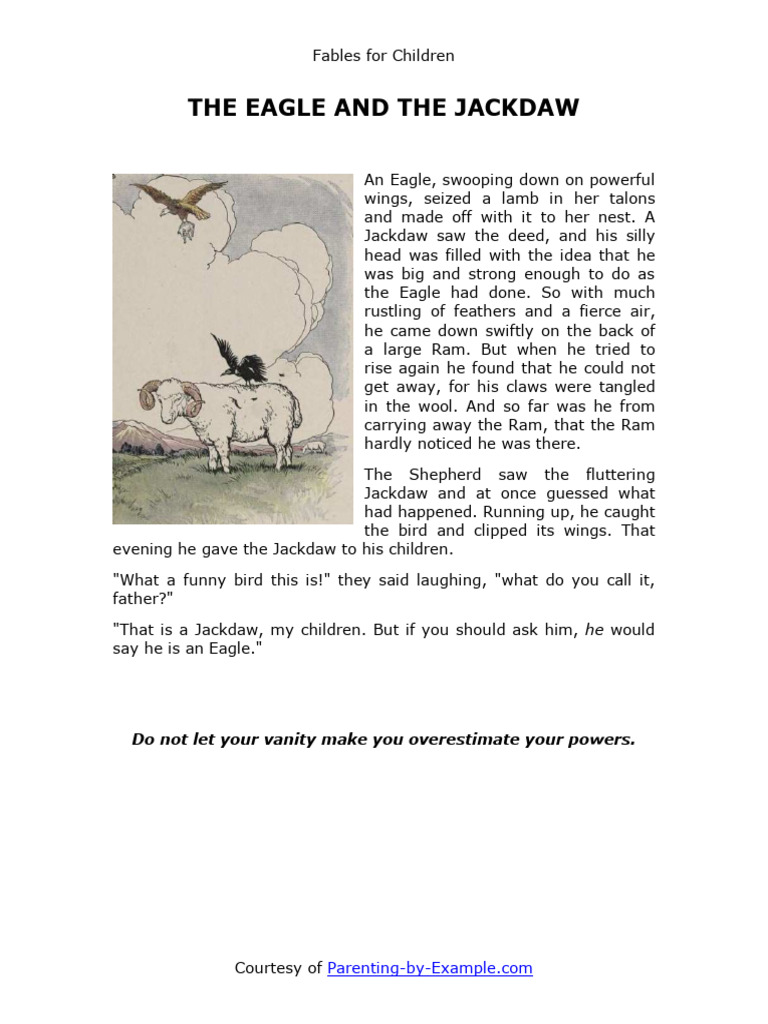 Fables for Children

THE EAGLE AND THE JACKDAW

An Eagle, swooping down on powerful wings, seized a lamb in her talons and made off with it to her nest. A Jackdaw saw the deed, and his silly head was filled with the idea that he was big and strong enough to do as the Eagle had done. So with much rustling of feathers and a fierce air, he came down swiftly on the back of a large Ram. But when he tried to rise again he found that he could not get away, for his claws were tangled in the wool. And so far was he from carrying away the Ram, that the Ram hardly noticed he was there.

The Shepherd saw the fluttering Jackdaw and at once guessed what had happened. Running up, he caught the bird and clipped its wings. That evening he gave the Jackdaw to his children.

"What a funny bird this is!" they said laughing, "what do you call it, father?"

"That is a Jackdaw, my children. But if you should ask him, he would say he is an Eagle."

Do not let your vanity make you overestimate your powers.

Courtesy of Parenting-by-Example.com